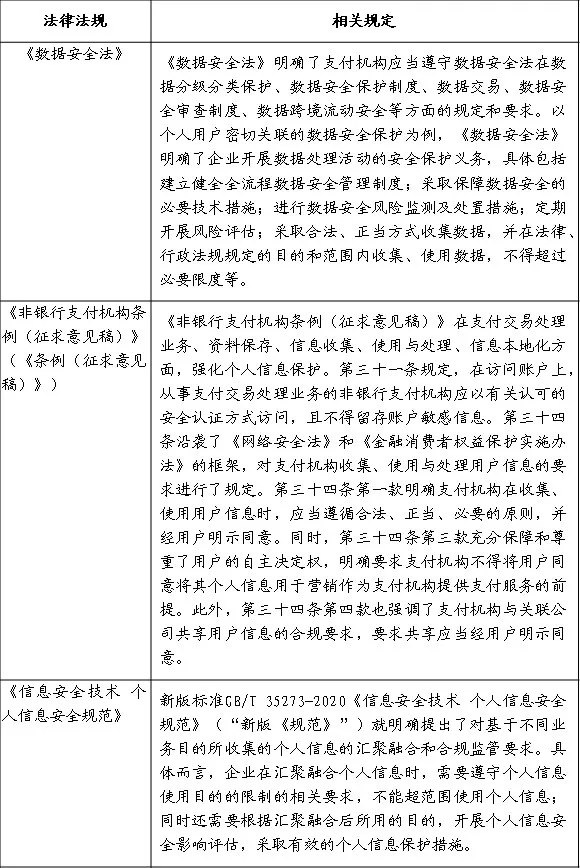 | 法律法规 | 相关规定 |
|---|---|
| 《数据安全法》 | 《数据安全法》明确了支付机构应当遵守数据安全法在数据分级分类保护、数据安全保护制度、数据交易、数据安全审查制度、数据跨境流动安全等方面的规定和要求。以个人用户密切关联的数据安全保护为例，《数据安全法》明确了企业开展数据处理活动的安全保护义务，具体包括建立健全全流程数据安全管理制度；采取保障数据安全的必要技术措施；进行数据安全风险监测及处置措施；定期开展风险评估；采取合法、正当方式收集数据，并在法律、行政法规规定的目的和范围内收集、使用数据，不得超过必要限度等。 |
| 《非银行支付机构条例（征求意见稿）》（《条例（征求意见稿）》） | 《非银行支付机构条例（征求意见稿）》在支付交易处理业务、资料保存、信息收集、使用与处理、信息本地化方面，强化个人信息保护。第三十一条规定，在访问账户上，从事支付交易处理业务的非银行支付机构应以有关认可的安全认证方式访问，且不得留存账户敏感信息。第三十四条沿袭了《网络安全法》和《金融消费者权益保护实施办法》的框架，对支付机构收集、使用与处理用户信息的要求进行了规定。第三十四条第一款明确支付机构在收集、使用用户信息时，应当遵循合法、正当、必要的原则，并经用户明示同意。同时，第三十四条第三款充分保障和尊重了用户的自主决定权，明确要求支付机构不得将用户同意将其个人信息用于营销作为支付机构提供支付服务的前提。此外，第三十四条第四款也强调了支付机构与关联公司共享用户信息的合规要求，要求共享应当经用户明示同意。 |
| 《信息安全技术 个人信息安全规范》 | 新版标准GB/T 35273-2020《信息安全技术 个人信息安全规范》（“新版《规范》”）就明确提出了对基于不同业务目的所收集的个人信息的汇聚融合和合规监管要求。具体而言，企业在汇聚融合个人信息时，需要遵守个人信息使用目的的限制的相关要求，不能超范围使用个人信息；同时还需要根据汇聚融合后所用的目的，开展个人信息安全影响评估，采取有效的个人信息保护措施。 |